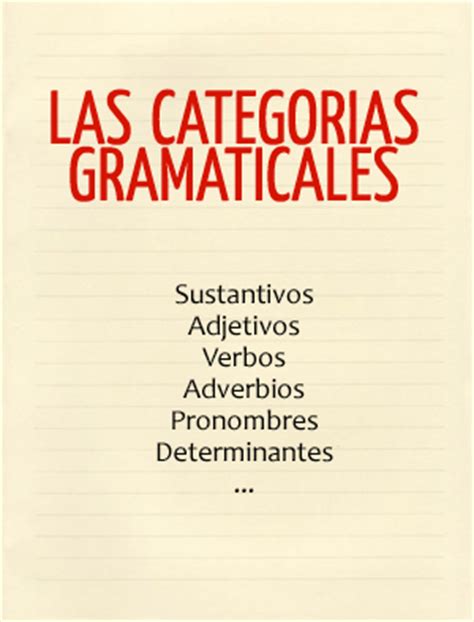 LAS CATEGORIAS GRAMATICALES

Sustantivos
Adjetivos
Verbos
Adverbios
Pronombres
Determinantes
...